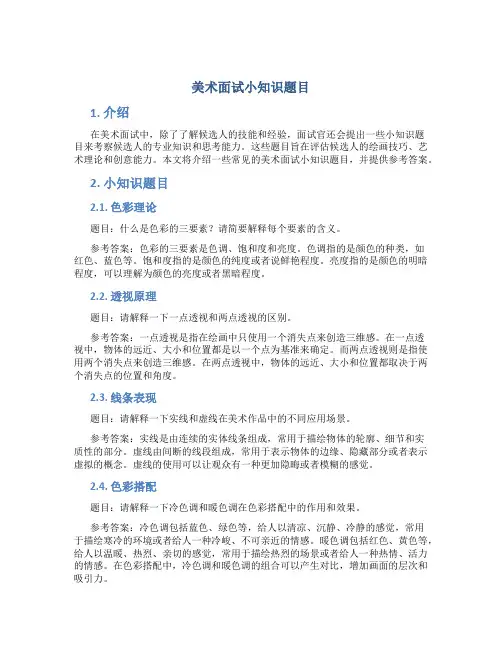 美术面试小知识题目

1. 介绍

在美术面试中，除了了解候选人的技能和经验，面试官还会提出一些小知识题目来考察候选人的专业知识和思考能力。这些题目旨在评估候选人的绘画技巧、艺术理论和创意能力。本文将介绍一些常见的美术面试小知识题目，并提供参考答案。

2. 小知识题目

2.1. 色彩理论

题目：什么是色彩的三要素？请简要解释每个要素的含义。

参考答案：色彩的三要素是色调、饱和度和亮度。色调指的是颜色的种类，如红色、蓝色等。饱和度指的是颜色的纯度或者说鲜艳程度。亮度指的是颜色的明暗程度，可以理解为颜色的亮度或者黑暗程度。

2.2. 透视原理

题目：请解释一下一点透视和两点透视的区别。

参考答案：一点透视是指在绘画中只使用一个消失点来创造三维感。在一点透视中，物体的远近、大小和位置都是以一个点为基准来确定。而两点透视则是指使用两个消失点来创造三维感。在两点透视中，物体的远近、大小和位置都取决于两个消失点的位置和角度。

2.3. 线条表现

题目：请解释一下实线和虚线在美术作品中的不同应用场景。

参考答案：实线是由连续的实体线条组成，常用于描绘物体的轮廓、细节和实质性的部分。虚线由间断的线段组成，常用于表示物体的边缘、隐藏部分或者表示虚拟的概念。虚线的使用可以让观众有一种更加隐晦或者模糊的感觉。

2.4. 色彩搭配

题目：请解释一下冷色调和暖色调在色彩搭配中的作用和效果。

参考答案：冷色调包括蓝色、绿色等，给人以清凉、沉静、冷静的感觉，常用于描绘寒冷的环境或者给人一种冷峻、不可亲近的情感。暖色调包括红色、黄色等，给人以温暖、热烈、亲切的感觉，常用于描绘热烈的场景或者给人一种热情、活力的情感。在色彩搭配中，冷色调和暖色调的组合可以产生对比，增加画面的层次和吸引力。